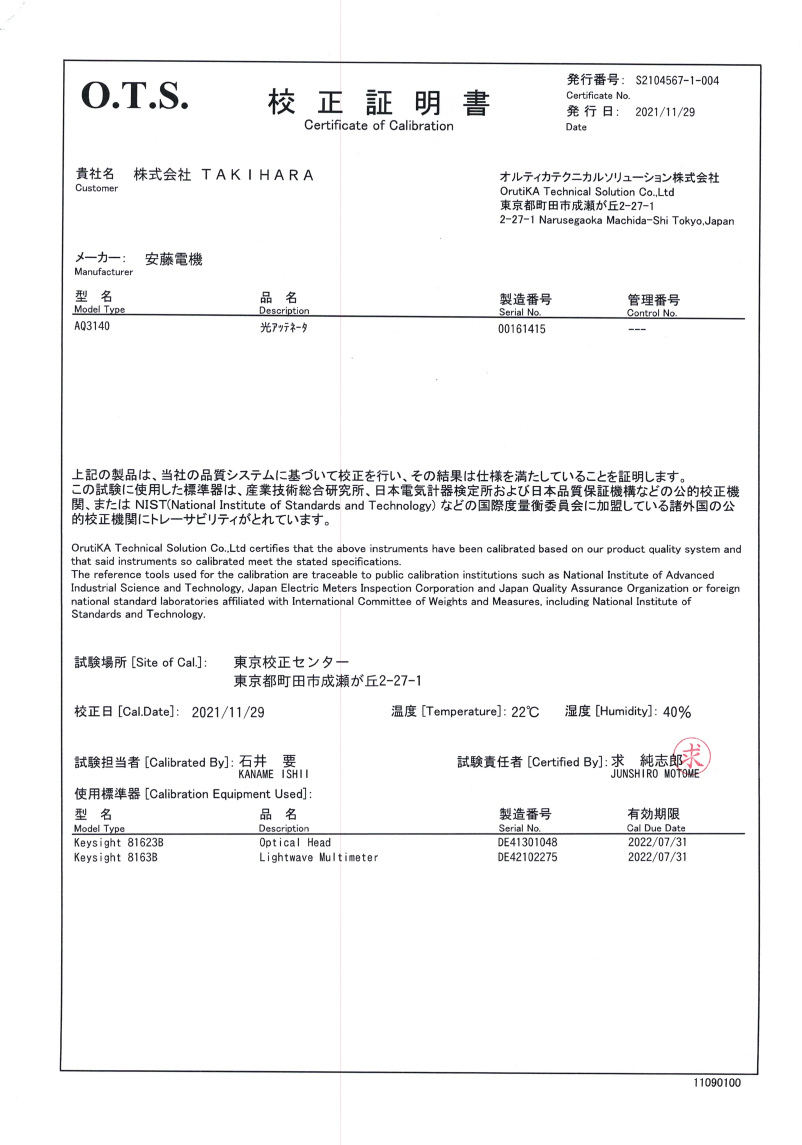 O.T.S.

校 正 証 明 書
Certificate of Calibration

発行番号: S2104567-1-004
Certificate No.
発 行 日: 2021/11/29
Date

貴社名 株式会社 TAKIHARA
Customer

オルティカテクニカルソリューション株式会社
OrutiKA Technical Solution Co.,Ltd
東京都町田市成瀬が丘2-27-1
2-27-1 Narusegaoka Machida-Shi Tokyo,Japan

メーカー: 安藤電機
Manufacturer

| 型 名 Model Type | 品 名 Description | 製造番号 Serial No. | 管理番号 Control No. |
|---|---|---|---|
| AQ3140 | 光ｱｯﾃﾈｰﾀ | 00161415 | --- |

上記の製品は、当社の品質システムに基づいて校正を行い、その結果は仕様を満たしていることを証明します。
この試験に使用した標準器は、産業技術総合研究所、日本電気計器検定所および日本品質保証機構などの公的校正機関、または NIST(National Institute of Standards and Technology) などの国際度量衡委員会に加盟している諸外国の公的校正機関にトレーサビリティがとれています。

OrutiKA Technical Solution Co.,Ltd certifies that the above instruments have been calibrated based on our product quality system and that said instruments so calibrated meet the stated specifications.
The reference tools used for the calibration are traceable to public calibration institutions such as National Institute of Advanced Industrial Science and Technology, Japan Electric Meters Inspection Corporation and Japan Quality Assurance Organization or foreign national standard laboratories affiliated with International Committee of Weights and Measures, including National Institute of Standards and Technology.

試験場所 [Site of Cal.]: 東京校正センター
東京都町田市成瀬が丘2-27-1

校正日 [Cal.Date]: 2021/11/29 温度 [Temperature]: 22℃ 湿度 [Humidity]: 40%

試験担当者 [Calibrated By]: 石井 要
KANAME ISHII
試験責任者 [Certified By]: 求 純志郎
JUNSHIRO MOTOME
求

使用標準器 [Calibration Equipment Used]:

| 型 名 Model Type | 品 名 Description | 製造番号 Serial No. | 有効期限 Cal Due Date |
|---|---|---|---|
| Keysight 81623B | Optical Head | DE41301048 | 2022/07/31 |
| Keysight 8163B | Lightwave Multimeter | DE42102275 | 2022/07/31 |

11090100